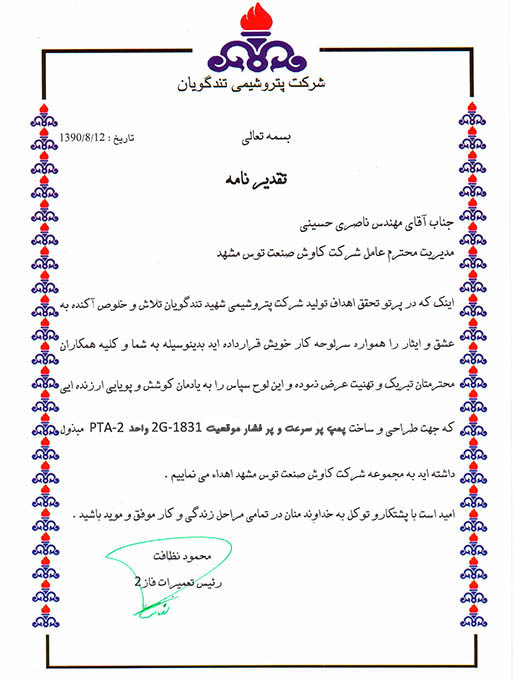 شرکت پتروشیمی تندگویان

بسمه تعالی

تاریخ : 1390/8/12

تقدیر نامه

جناب آقای مهندس ناصری حسینی

مدیریت محترم عامل شرکت کاوش صنعت توس مشهد

اینک که در پرتو تحقق اهداف تولید شرکت پتروشیمی شهید تندگویان تلاش و خلوص آکنده به عشق و ایثار را همواره سرلوحه کار خویش قرارداده اید بدینوسیله به شما و کلیه همکاران محترمتان تبریک و تهنیت عرض نموده و این لوح سپاس را به یادمان کوشش و پویایی ارزنده ایی که جهت طراحی و ساخت پمپ پر سرعت و پر فشار موقعیت 2G-1831 واحد PTA-2 مبذول داشته اید به مجموعه شرکت کاوش صنعت توس مشهد اهداء می نماییم .

امید است با پشتکار و توکل به خداوند منان در تمامی مراحل زندگی و کار موفق و موید باشید .

محمود نظافت

رئیس تعمیرات فاز 2